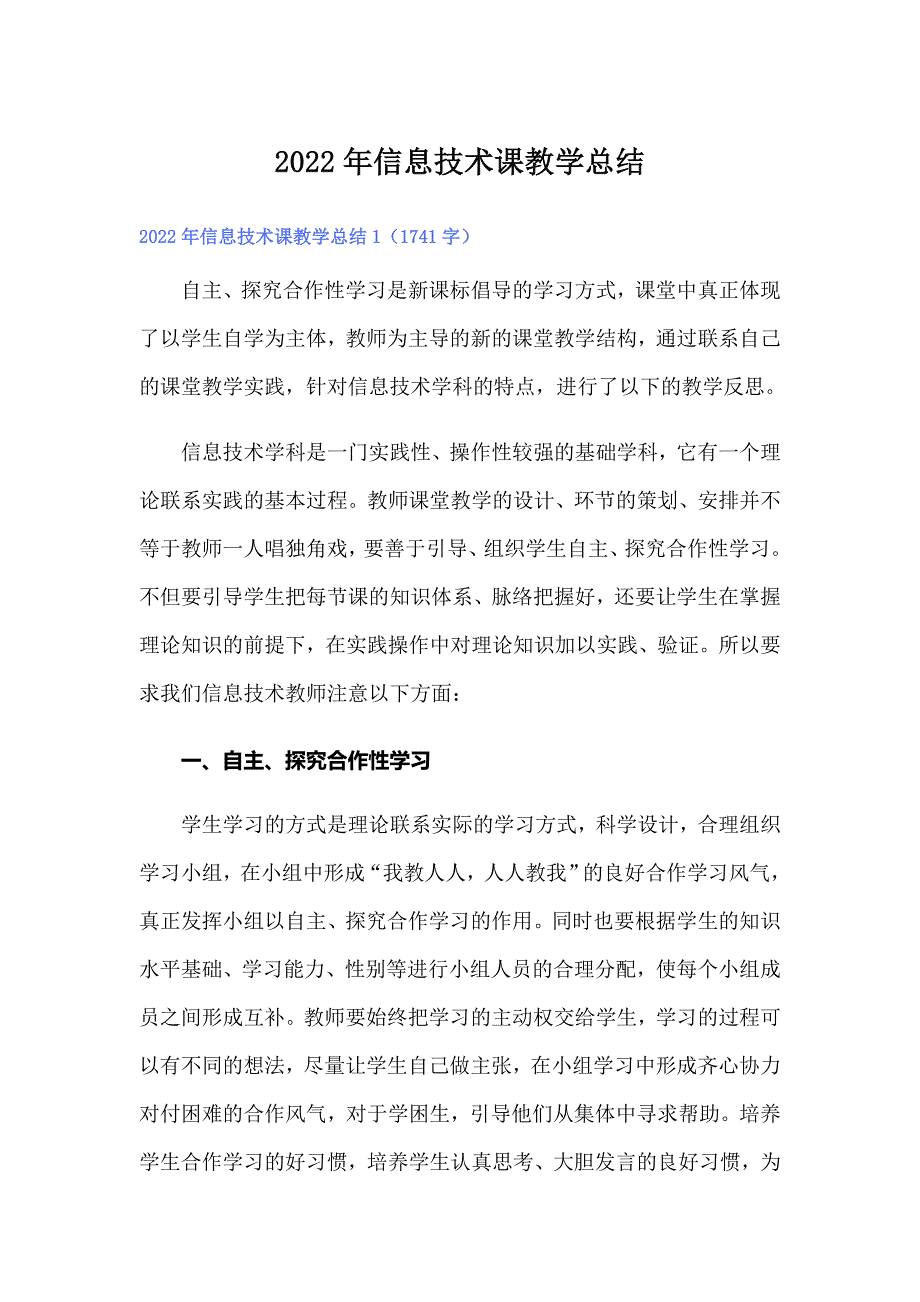 2022年信息技术课教学总结

2022年信息技术课教学总结1（1741字）

自主、探究合作性学习是新课标倡导的学习方式，课堂中真正体现了以学生自学为主体，教师为主导的新的课堂教学结构，通过联系自己的课堂教学实践，针对信息技术学科的特点，进行了以下的教学反思。

信息技术学科是一门实践性、操作性较强的基础学科，它有一个理论联系实践的基本过程。教师课堂教学的设计、环节的策划、安排并不等于教师一人唱独角戏，要善于引导、组织学生自主、探究合作性学习。不但要引导学生把每节课的知识体系、脉络把握好，还要让学生在掌握理论知识的前提下，在实践操作中对理论知识加以实践、验证。所以要求我们信息技术教师注意以下方面：

一、自主、探究合作性学习

学生学习的方式是理论联系实际的学习方式，科学设计，合理组织学习小组，在小组中形成“我教人人，人人教我”的良好合作学习风气，真正发挥小组以自主、探究合作学习的作用。同时也要根据学生的知识水平基础、学习能力、性别等进行小组人员的合理分配，使每个小组成员之间形成互补。教师要始终把学习的主动权交给学生，学习的过程可以有不同的想法，尽量让学生自己做主张，在小组学习中形成齐心协力对付困难的合作风气，对于学困生，引导他们从集体中寻求帮助。培养学生合作学习的好习惯，培养学生认真思考、大胆发言的良好习惯，为